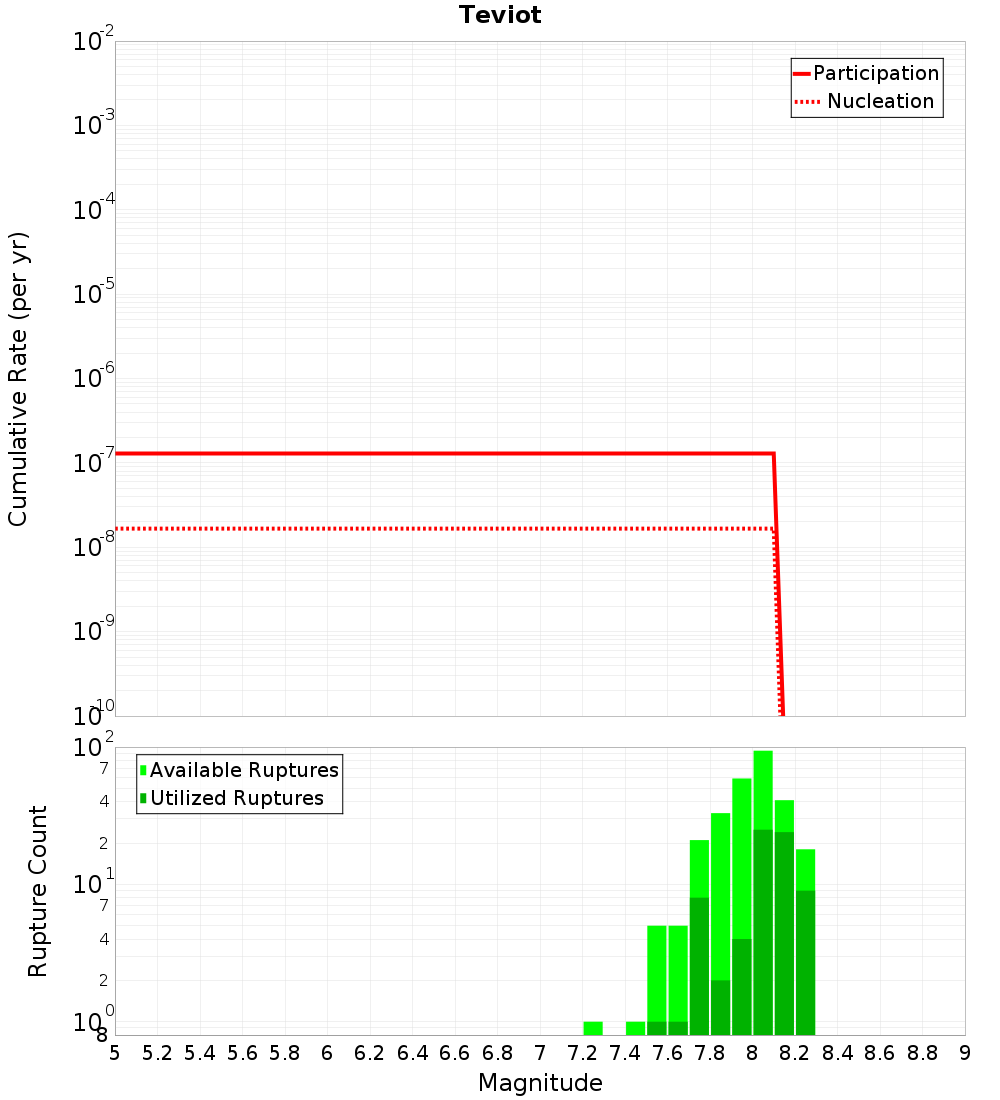 Teviot

Participation
Nucleation

Cumulative Rate (per yr)

$10^{-2}$
$10^{-3}$
$10^{-4}$
$10^{-5}$
$10^{-6}$
$10^{-7}$
$10^{-8}$
$10^{-9}$
$10^{-10}$

Available Ruptures
Utilized Ruptures

Rupture Count

$10^{2}$
7
4
2
$10^{1}$
7
4
2
$10^{0}$
8

5 5.2 5.4 5.6 5.8 6 6.2 6.4 6.6 6.8 7 7.2 7.4 7.6 7.8 8 8.2 8.4 8.6 8.8 9

Magnitude